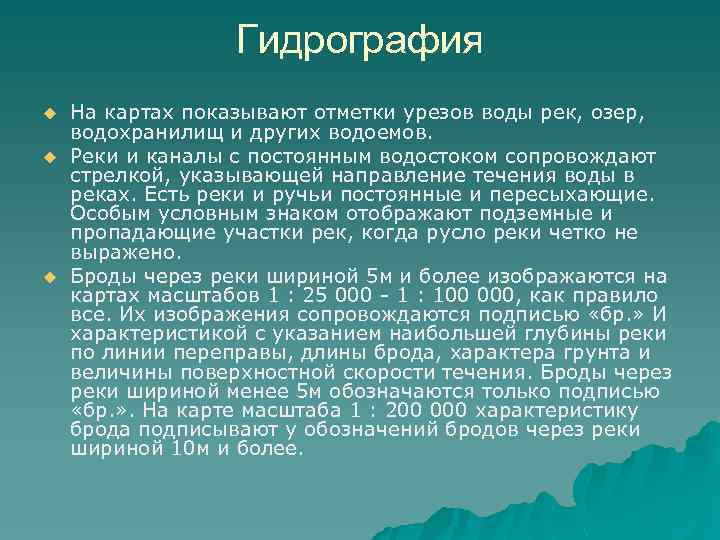 Гидрография

На картах показывают отметки урезов воды рек, озер, водохранилищ и других водоемов.

Реки и каналы с постоянным водостоком сопровождают стрелкой, указывающей направление течения воды в реках. Есть реки и ручьи постоянные и пересыхающие. Особым условным знаком отображают подземные и пропадающие участки рек, когда русло реки четко не выражено.

Броды через реки шириной 5м и более изображаются на картах масштабов 1 : 25 000 - 1 : 100 000, как правило все. Их изображения сопровождаются подписью «бр.» И характеристикой с указанием наибольшей глубины реки по линии переправы, длины брода, характера грунта и величины поверхностной скорости течения. Броды через реки шириной менее 5м обозначаются только подписью «бр.». На карте масштаба 1 : 200 000 характеристику брода подписывают у обозначений бродов через реки шириной 10м и более.